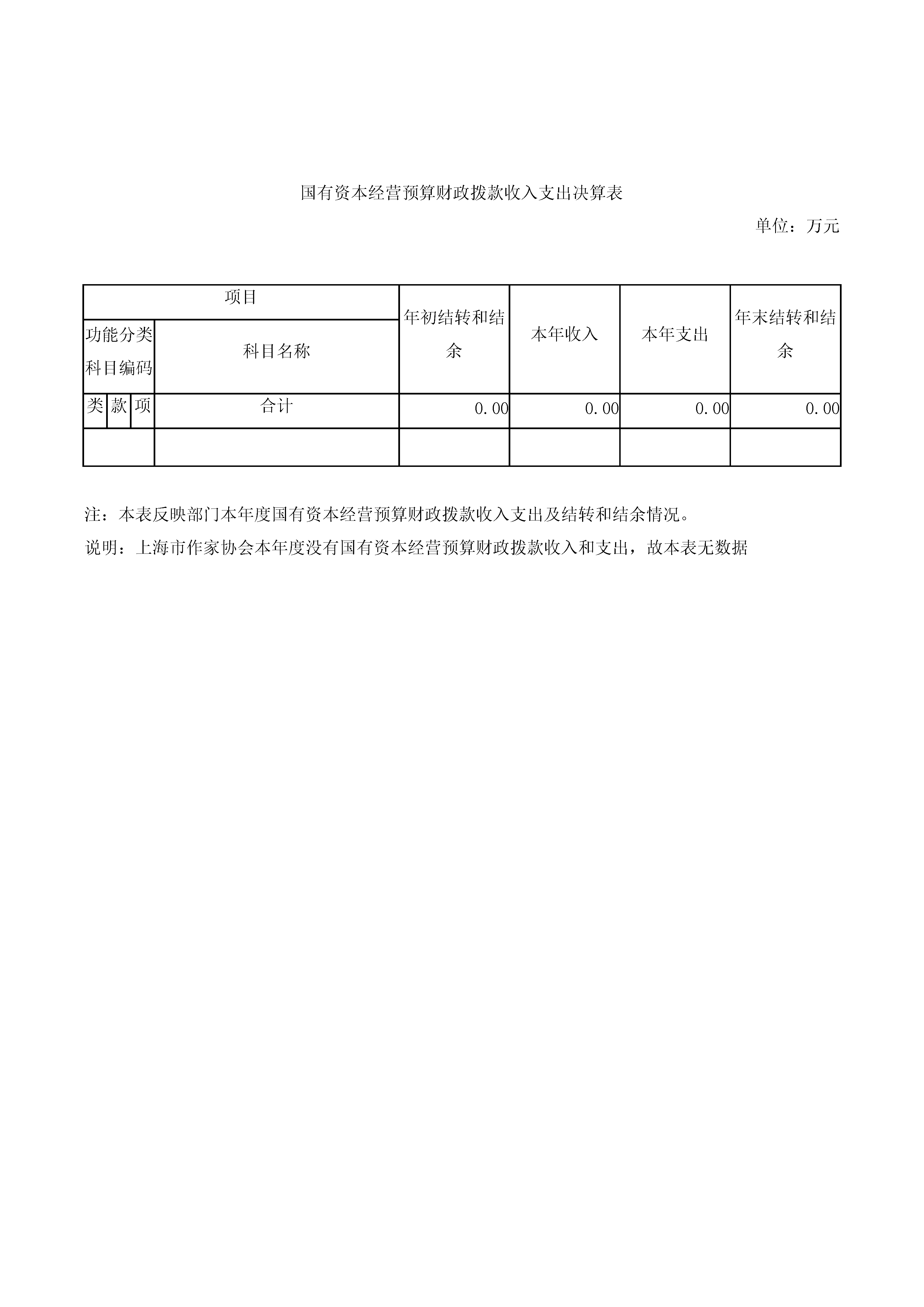 国有资本经营预算财政拨款收入支出决算表

单位：万元

| 项目 | | | | 年初结转和结余 | 本年收入 | 本年支出 | 年末结转和结余 |
|---|---|---|---|---|---|---|---|
| 功能分类科目编码 | | | 科目名称 | | | | |
| 类 | 款 | 项 | 合计 | 0.00 | 0.00 | 0.00 | 0.00 |
| | | | | | | | |

注：本表反映部门本年度国有资本经营预算财政拨款收入支出及结转和结余情况。

说明：上海市作家协会本年度没有国有资本经营预算财政拨款收入和支出，故本表无数据